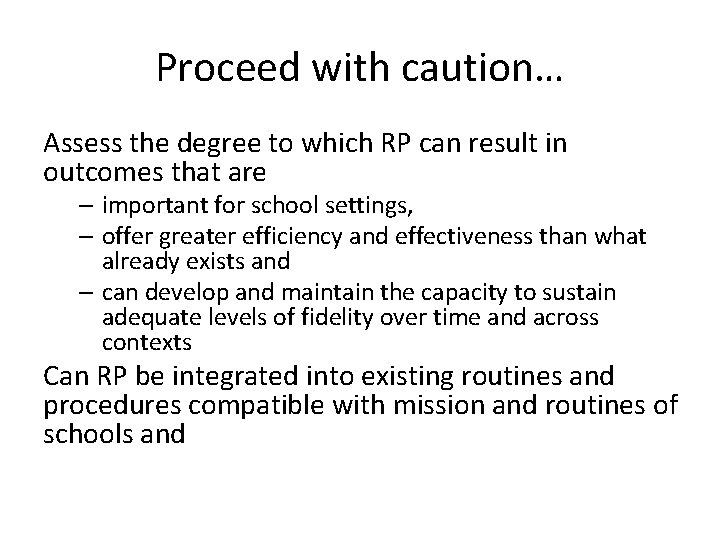 Proceed with caution…

Assess the degree to which RP can result in outcomes that are

– important for school settings,
– offer greater efficiency and effectiveness than what already exists and
– can develop and maintain the capacity to sustain adequate levels of fidelity over time and across contexts

Can RP be integrated into existing routines and procedures compatible with mission and routines of schools and